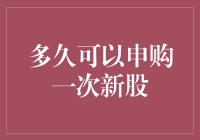 多久可以申购一次新股